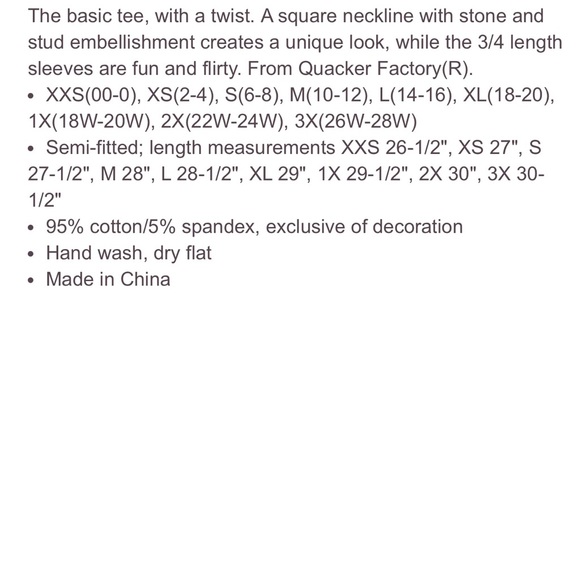 The basic tee, with a twist. A square neckline with stone and stud embellishment creates a unique look, while the 3/4 length sleeves are fun and flirty. From Quacker Factory(R).

• XXS(00-0), XS(2-4), S(6-8), M(10-12), L(14-16), XL(18-20), 1X(18W-20W), 2X(22W-24W), 3X(26W-28W)
• Semi-fitted; length measurements XXS 26-1/2", XS 27", S 27-1/2", M 28", L 28-1/2", XL 29", 1X 29-1/2", 2X 30", 3X 30-1/2"
• 95% cotton/5% spandex, exclusive of decoration
• Hand wash, dry flat
• Made in China